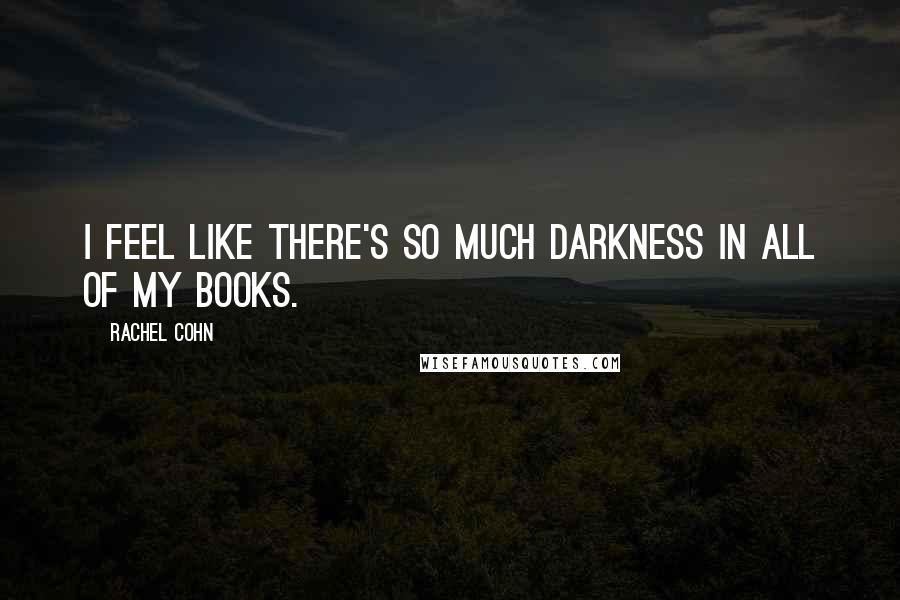 I FEEL LIKE THERE'S SO MUCH DARKNESS IN ALL OF MY BOOKS.

RACHEL COHN

WISEFAMOUSQUOTES.COM